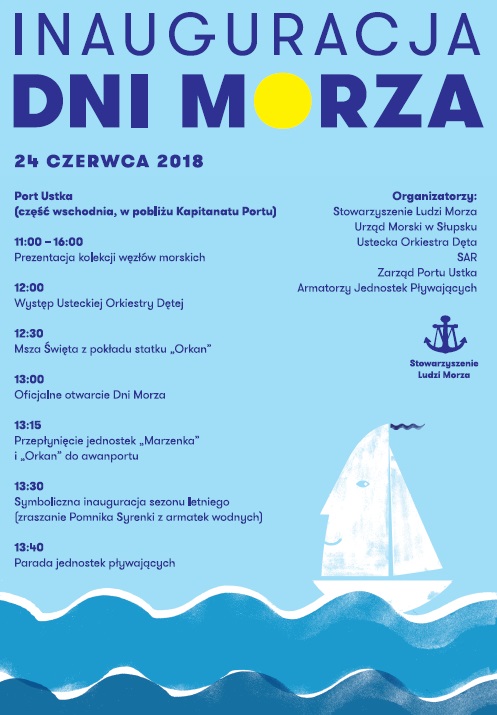 INAUGURACJA
DNI MORZA

24 CZERWCA 2018

Port Ustka
(część wschodnia, w pobliżu Kapitanatu Portu)

11:00 – 16:00
Prezentacja kolekcji węzłów morskich

12:00
Występ Usteckiej Orkiestry Dętej

12:30
Msza Święta z pokładu statku „Orkan"

13:00
Oficjalne otwarcie Dni Morza

13:15
Przepłynięcie jednostek „Marzenka" i „Orkan" do awanportu

13:30
Symboliczna inauguracja sezonu letniego (zraszanie Pomnika Syrenki z armatek wodnych)

13:40
Parada jednostek pływających

Organizatorzy:
Stowarzyszenie Ludzi Morza
Urząd Morski w Słupsku
Ustecka Orkiestra Dęta
SAR
Zarząd Portu Ustka
Armatorzy Jednostek Pływających

Stowarzyszenie
Ludzi Morza